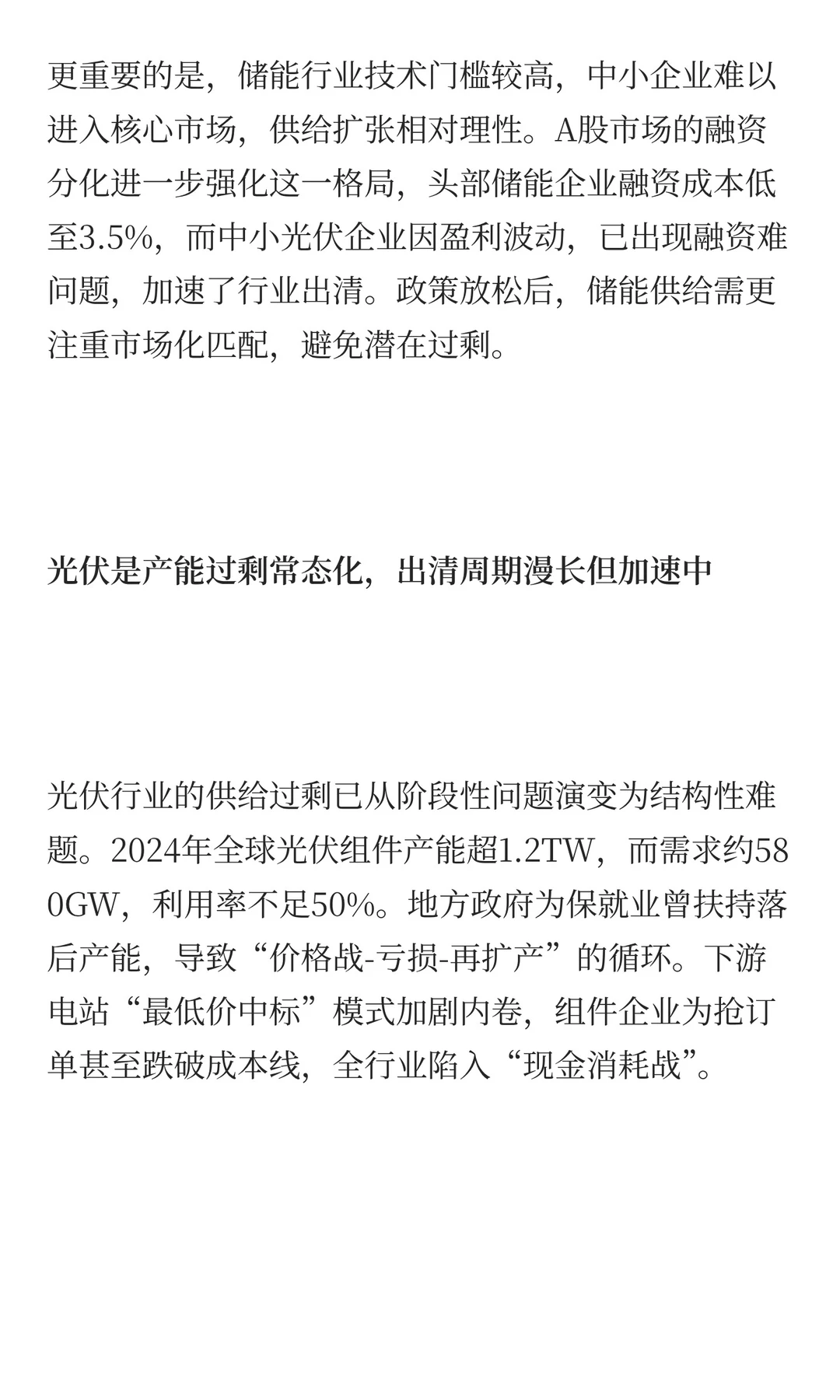 更重要的是，储能行业技术门槛较高，中小企业难以进入核心市场，供给扩张相对理性。A股市场的融资分化进一步强化这一格局，头部储能企业融资成本低至3.5%，而中小光伏企业因盈利波动，已出现融资难问题，加速了行业出清。政策放松后，储能供给需更注重市场化匹配，避免潜在过剩。

光伏是产能过剩常态化，出清周期漫长但加速中

光伏行业的供给过剩已从阶段性问题演变为结构性难题。2024年全球光伏组件产能超1.2TW，而需求约580GW，利用率不足50%。地方政府为保就业曾扶持落后产能，导致“价格战-亏损-再扩产”的循环。下游电站“最低价中标”模式加剧内卷，组件企业为抢订单甚至跌破成本线，全行业陷入“现金消耗战”。